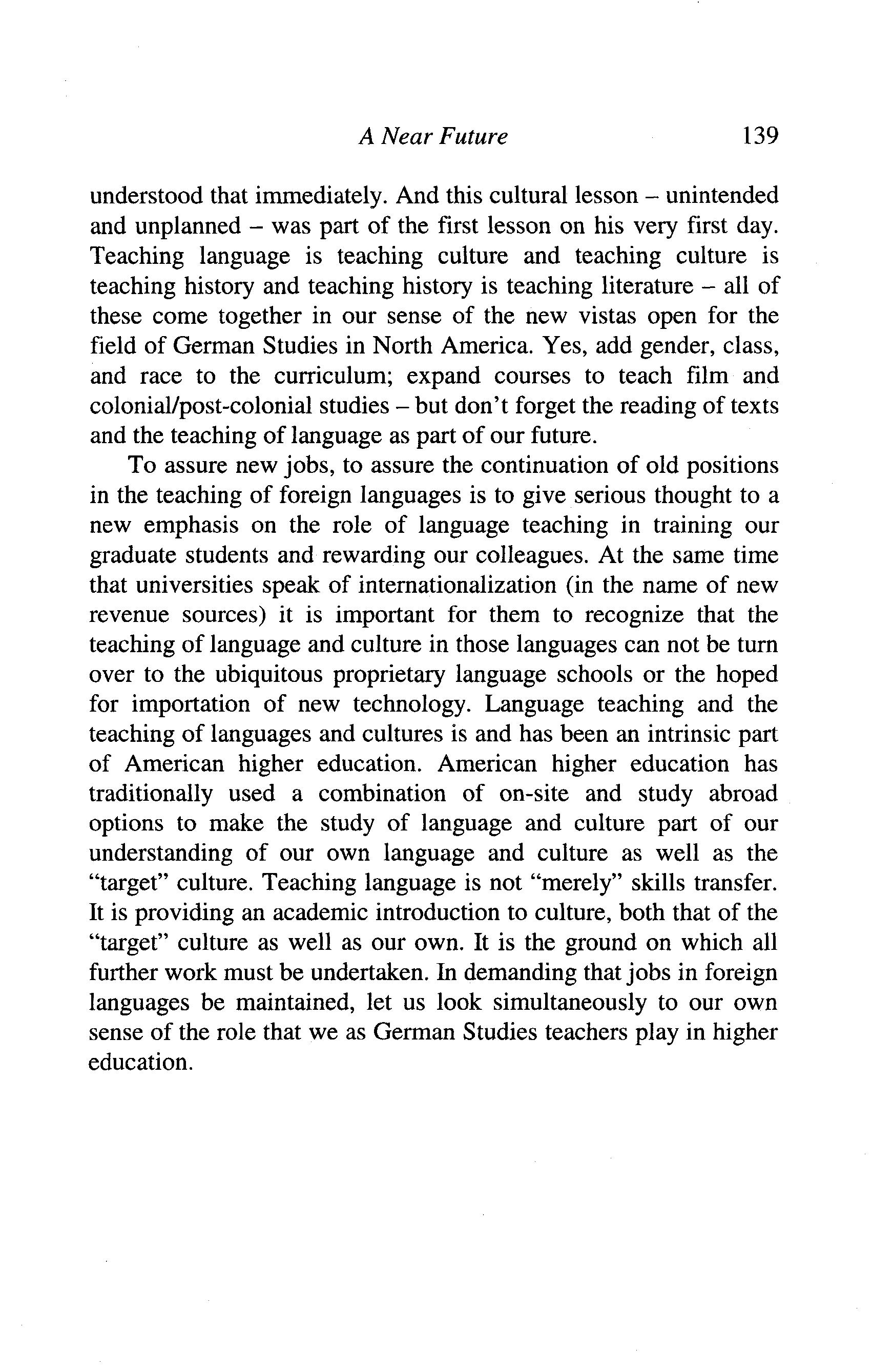 A Near Future 139

understood that immediately. And this cultural lesson – unintended and unplanned – was part of the first lesson on his very first day. Teaching language is teaching culture and teaching culture is teaching history and teaching history is teaching literature – all of these come together in our sense of the new vistas open for the field of German Studies in North America. Yes, add gender, class, and race to the curriculum; expand courses to teach film and colonial/post-colonial studies – but don't forget the reading of texts and the teaching of language as part of our future.

To assure new jobs, to assure the continuation of old positions in the teaching of foreign languages is to give serious thought to a new emphasis on the role of language teaching in training our graduate students and rewarding our colleagues. At the same time that universities speak of internationalization (in the name of new revenue sources) it is important for them to recognize that the teaching of language and culture in those languages can not be turn over to the ubiquitous proprietary language schools or the hoped for importation of new technology. Language teaching and the teaching of languages and cultures is and has been an intrinsic part of American higher education. American higher education has traditionally used a combination of on-site and study abroad options to make the study of language and culture part of our understanding of our own language and culture as well as the "target" culture. Teaching language is not "merely" skills transfer. It is providing an academic introduction to culture, both that of the "target" culture as well as our own. It is the ground on which all further work must be undertaken. In demanding that jobs in foreign languages be maintained, let us look simultaneously to our own sense of the role that we as German Studies teachers play in higher education.